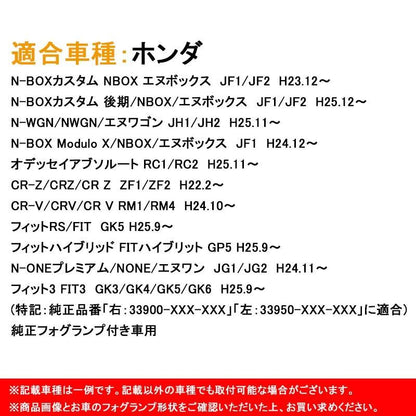 適合車種：ホンダ

N-BOXカスタム NBOX エヌボックス JF1/JF2 H23.12～

N-BOXカスタム 後期/NBOX/エヌボックス JF1/JF2 H25.12～

N-WGN/NWGN/エヌワゴン JH1/JH2 H25.11～

N-BOX Modulo X/NBOX/エヌボックス JF1 H24.12～

オデッセイアブソルート RC1/RC2 H25.11～

CR-Z/CRZ/CR Z ZF1/ZF2 H22.2～

CR-V/CRV/CR V RM1/RM4 H24.10～

フィットRS/FIT GK5 H25.9～

フィットハイブリッド FITハイブリット GP5 H25.9～

N-ONEプレミアム/NONE/エヌワン JG1/JG2 H24.11～

フィット3 FIT3 GK3/GK4/GK5/GK6 H25.9～

（特記：純正品番「右：33900-XXX-XXX」「左：33950-XXX-XXX」に適合）

純正フォグランプ付き車用

※記載車種は一例です。記載以外の車種でも取付可能な場合がございます。

※商品画像とお車のフォグランプ形状をご確認いただいた上、お買い求めください。